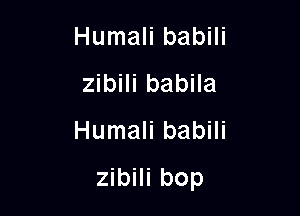 Humali babili
zibili babila
Humali babili
zibili bop